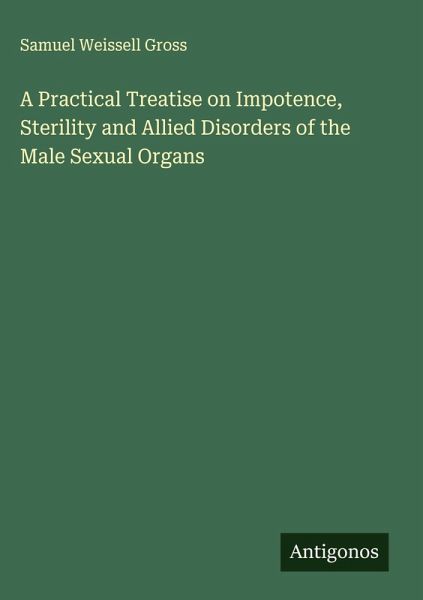 Samuel Weissell Gross

A Practical Treatise on Impotence, Sterility and Allied Disorders of the Male Sexual Organs

Antigonos